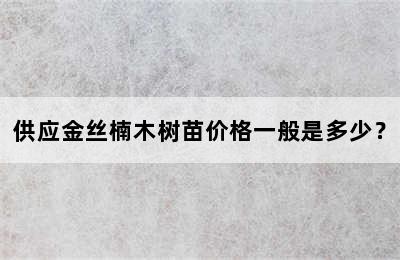 供应金丝楠木树苗价格一般是多少？